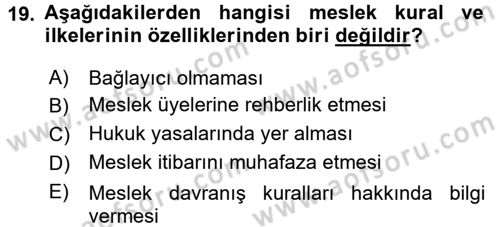 19. Aşağıdakilerden hangisi meslek kural ve ilkelerinin özelliklerinden biri değildir?

A) Bağlayıcı olmaması
B) Meslek üyelerine rehberlik etmesi
C) Hukuk yasalarında yer alması
D) Meslek itibarını muhafaza etmesi
E) Meslek davranış kuralları hakkında bilgi vermesi

www.aofsoru.com